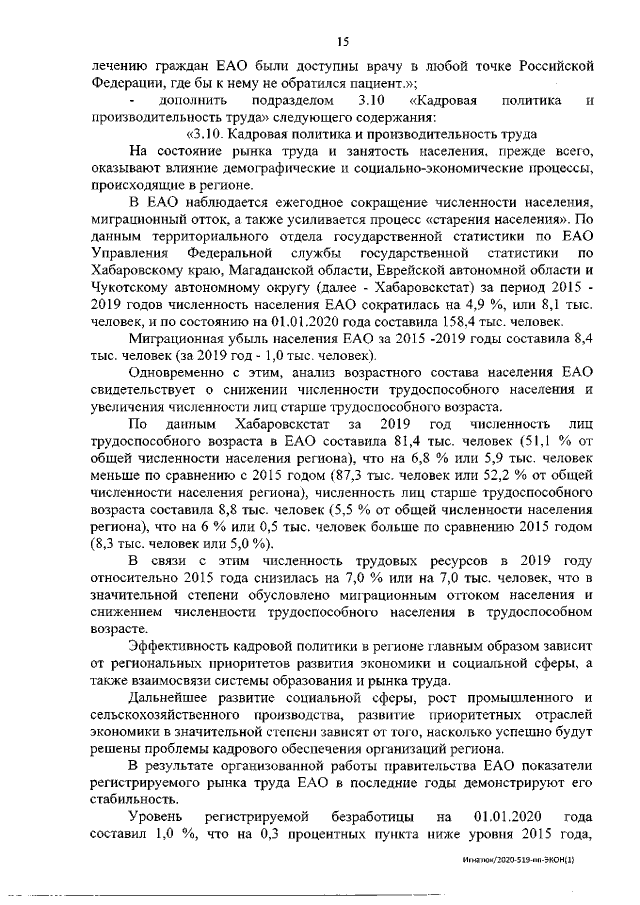 15

лечению граждан ЕАО были доступны врачу в любой точке Российской Федерации, где бы к нему не обратился пациент.»;

- дополнить подразделом 3.10 «Кадровая политика и производительность труда» следующего содержания:

«3.10. Кадровая политика и производительность труда

На состояние рынка труда и занятость населения, прежде всего, оказывают влияние демографические и социально-экономические процессы, происходящие в регионе.

В ЕАО наблюдается ежегодное сокращение численности населения, миграционный отток, а также усиливается процесс «старения населения». По данным территориального отдела государственной статистики по ЕАО Управления Федеральной службы государственной статистики по Хабаровскому краю, Магаданской области, Еврейской автономной области и Чукотскому автономному округу (далее - Хабаровскстат) за период 2015 - 2019 годов численность населения ЕАО сократилась на 4,9 %, или 8,1 тыс. человек, и по состоянию на 01.01.2020 года составила 158,4 тыс. человек.

Миграционная убыль населения ЕАО за 2015 -2019 годы составила 8,4 тыс. человек (за 2019 год - 1,0 тыс. человек).

Одновременно с этим, анализ возрастного состава населения ЕАО свидетельствует о снижении численности трудоспособного населения и увеличения численности лиц старше трудоспособного возраста.

По данным Хабаровскстат за 2019 год численность лиц трудоспособного возраста в ЕАО составила 81,4 тыс. человек (51,1 % от общей численности населения региона), что на 6,8 % или 5,9 тыс. человек меньше по сравнению с 2015 годом (87,3 тыс. человек или 52,2 % от общей численности населения региона), численность лиц старше трудоспособного возраста составила 8,8 тыс. человек (5,5 % от общей численности населения региона), что на 6 % или 0,5 тыс. человек больше по сравнению 2015 годом (8,3 тыс. человек или 5,0 %).

В связи с этим численность трудовых ресурсов в 2019 году относительно 2015 года снизилась на 7,0 % или на 7,0 тыс. человек, что в значительной степени обусловлено миграционным оттоком населения и снижением численности трудоспособного населения в трудоспособном возрасте.

Эффективность кадровой политики в регионе главным образом зависит от региональных приоритетов развития экономики и социальной сферы, а также взаимосвязи системы образования и рынка труда.

Дальнейшее развитие социальной сферы, рост промышленного и сельскохозяйственного производства, развитие приоритетных отраслей экономики в значительной степени зависят от того, насколько успешно будут решены проблемы кадрового обеспечения организаций региона.

В результате организованной работы правительства ЕАО показатели регистрируемого рынка труда ЕАО в последние годы демонстрируют его стабильность.

Уровень регистрируемой безработицы на 01.01.2020 года составил 1,0 %, что на 0,3 процентных пункта ниже уровня 2015 года,

Игнатюк/2020-519-пп-ЭКОН(1)